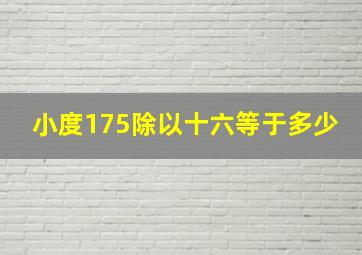 小度175除以十六等于多少